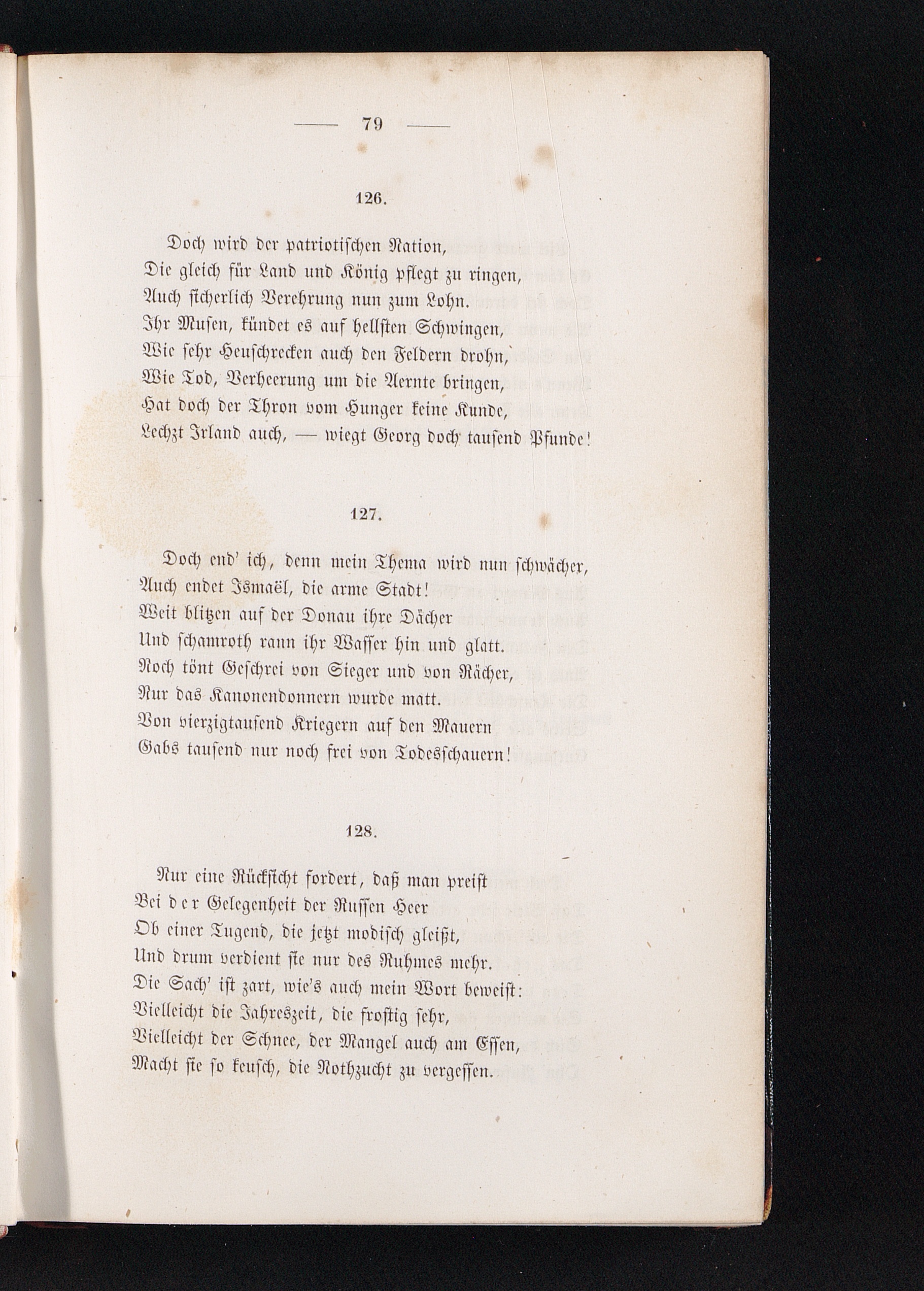 — 79 —

126.

Doch wird der patriotischen Nation,
Die gleich für Land und König pflegt zu ringen,
Auch sicherlich Verehrung nun zum Lohn.
Ihr Musen, kündet es auf hellsten Schwingen,
Wie sehr Heuschrecken auch den Feldern drohn,
Wie Tod, Verheerung um die Aernte bringen,
Hat doch der Thron vom Hunger keine Kunde,
Lechzt Irland auch, — wiegt Georg doch tausend Pfunde!

127.

Doch end' ich, denn mein Thema wird nun schwächer,
Auch endet Ismaël, die arme Stadt!
Weit blitzen auf der Donau ihre Dächer
Und schamroth rann ihr Wasser hin und glatt.
Noch tönt Geschrei von Sieger und von Rächer,
Nur das Kanonendonnern wurde matt.
Von vierzigtausend Kriegern auf den Mauern
Gabs tausend nur noch frei von Todesschauern!

128.

Nur eine Rücksicht fordert, daß man preist
Bei der Gelegenheit der Russen Heer
Ob einer Tugend, die jetzt modisch gleißt,
Und drum verdient sie nur des Ruhmes mehr.
Die Sach' ist zart, wie's auch mein Wort beweist:
Vielleicht die Jahreszeit, die frostig sehr,
Vielleicht der Schnee, der Mangel auch am Essen,
Macht sie so keusch, die Nothzucht zu vergessen.